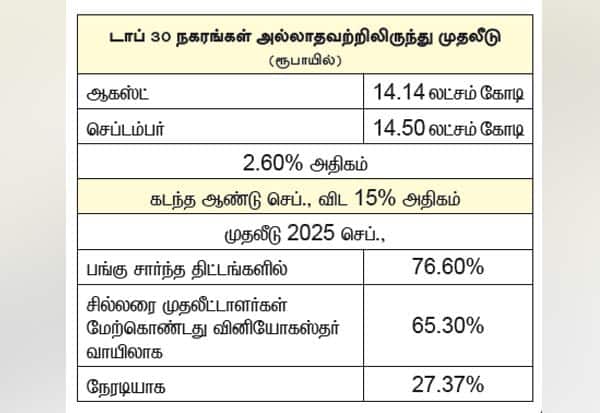 | டாப் 30 நகரங்கள் அல்லாதவற்றிலிருந்து முதலீடு (ரூபாயில்) | |
|---|---|
| ஆகஸ்ட் | 14.14 லட்சம் கோடி |
| செப்டம்பர் | 14.50 லட்சம் கோடி |
| 2.60% அதிகம் | |
| கடந்த ஆண்டு செப்., விட 15% அதிகம் | |
| முதலீடு 2025 செப்., | |
| பங்கு சார்ந்த திட்டங்களில் | 76.60% |
| சில்லரை முதலீட்டாளர்கள் மேற்கொண்டது வினியோகஸ்தர் வாயிலாக | 65.30% |
| நேரடியாக | 27.37% |